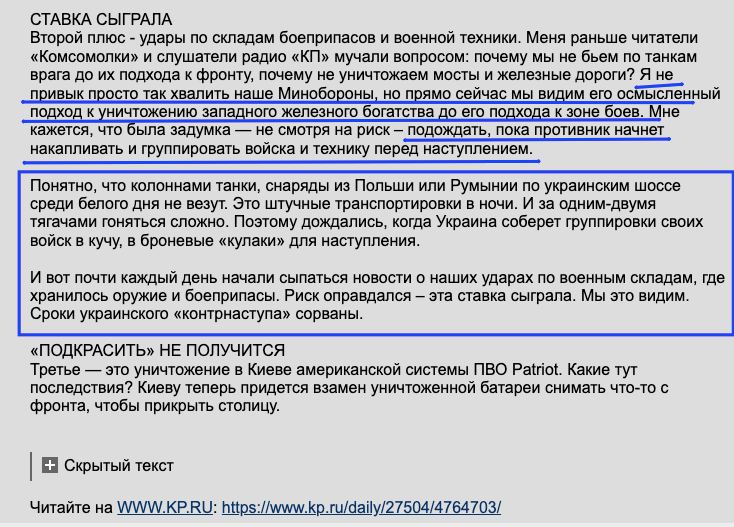 СТАВКА СЫГРАЛА
Второй плюс - удары по складам боеприпасов и военной техники. Меня раньше читатели «Комсомолки» и слушатели радио «КП» мучали вопросом: почему мы не бьем по танкам врага до их подхода к фронту, почему не уничтожаем мосты и железные дороги? Я не привык просто так хвалить наше Минобороны, но прямо сейчас мы видим его осмысленный подход к уничтожению западного железного богатства до его подхода к зоне боев. Мне кажется, что была задумка — не смотря на риск – подождать, пока противник начнет накапливать и группировать войска и технику перед наступлением.

Понятно, что колоннами танки, снаряды из Польши или Румынии по украинским шоссе среди белого дня не везут. Это штучные транспортировки в ночи. И за одним-двумя тягачами гоняться сложно. Поэтому дождались, когда Украина соберет группировки своих войск в кучу, в броневые «кулаки» для наступления.

И вот почти каждый день начали сыпаться новости о наших ударах по военным складам, где хранилось оружие и боеприпасы. Риск оправдался – эта ставка сыграла. Мы это видим. Сроки украинского «контрнаступа» сорваны.

«ПОДКРАСИТЬ» НЕ ПОЛУЧИТСЯ
Третье — это уничтожение в Киеве американской системы ПВО Patriot. Какие тут последствия? Киеву теперь придется взамен уничтоженной батареи снимать что-то с фронта, чтобы прикрыть столицу.

Скрытый текст

Читайте на WWW.KP.RU: https://www.kp.ru/daily/27504/4764703/